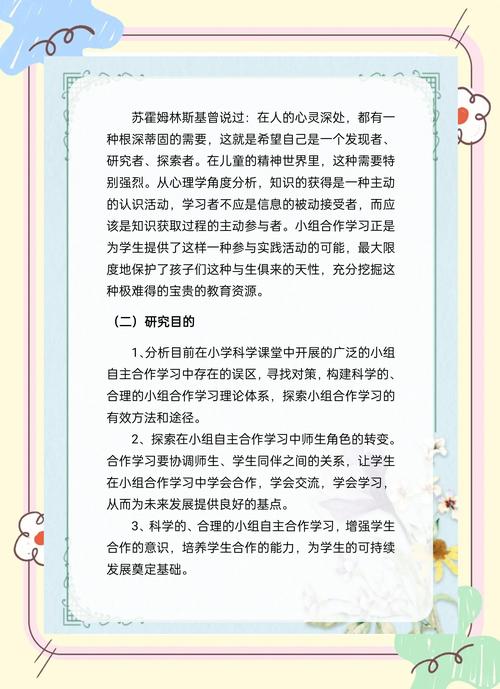 苏霍姆林斯基曾说过：在人的心灵深处，都有一种根深蒂固的需要，这就是希望自己是一个发现者、研究者、探索者。在儿童的精神世界里，这种需要特别强烈。从心理学角度分析，知识的获得是一种主动的认识活动，学习者不应是信息的被动接受者，而应该是知识获取过程的主动参与者。小组合作学习正是为学生提供了这样一种参与实践活动的可能，最大限度地保护了孩子们这种与生俱来的天性，充分挖掘这种极难得的宝贵的教育资源。

（二）研究目的

1、分析目前在小学科学课堂中开展的广泛的小组自主合作学习中存在的误区，寻找对策，构建科学的、合理的小组合作学习理论体系，探索小组合作学习的有效方法和途径。

2、探索在小组自主合作学习中师生角色的转变。合作学习要协调师生、学生同伴之间的关系，让学生在小组合作学习中学会合作，学会交流，学会学习，从而为未来发展提供良好的基点。

3、科学的、合理的小组自主合作学习，增强学生合作的意识，培养学生合作的能力，为学生的可持续发展奠定基础。